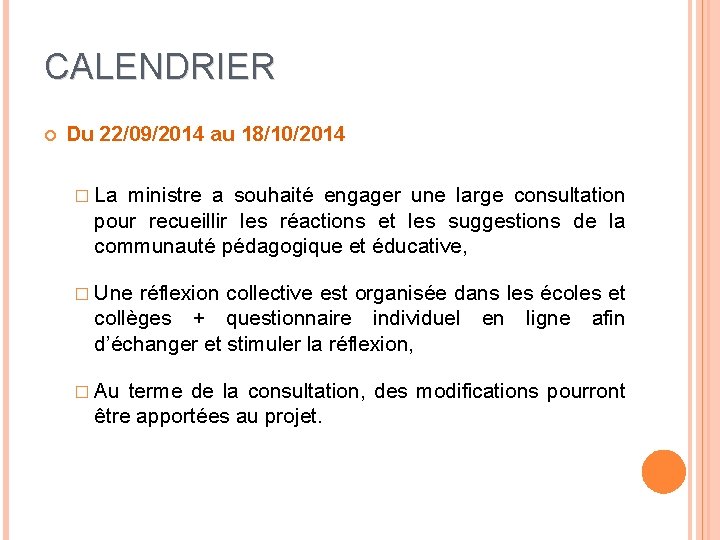 CALENDRIER

Du 22/09/2014 au 18/10/2014

La ministre a souhaité engager une large consultation pour recueillir les réactions et les suggestions de la communauté pédagogique et éducative,

Une réflexion collective est organisée dans les écoles et collèges + questionnaire individuel en ligne afin d'échanger et stimuler la réflexion,

Au terme de la consultation, des modifications pourront être apportées au projet.